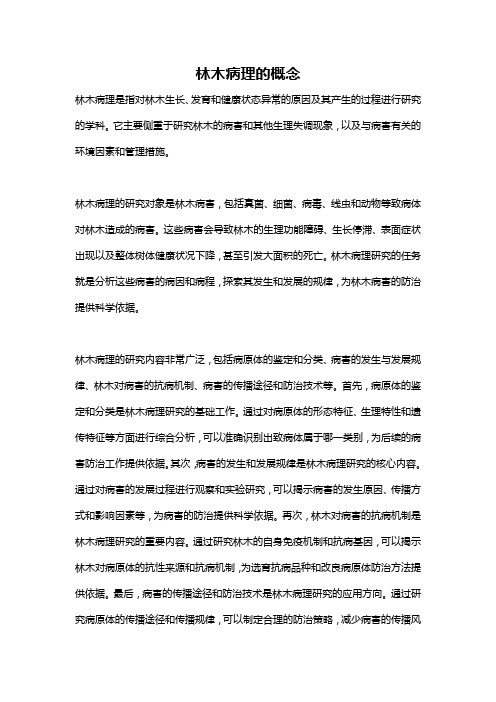 林木病理的概念

林木病理是指对林木生长、发育和健康状态异常的原因及其产生的过程进行研究的学科。它主要侧重于研究林木的病害和其他生理失调现象，以及与病害有关的环境因素和管理措施。

林木病理的研究对象是林木病害，包括真菌、细菌、病毒、线虫和动物等致病体对林木造成的病害。这些病害会导致林木的生理功能障碍、生长停滞、表面症状出现以及整体树体健康状况下降，甚至引发大面积的死亡。林木病理研究的任务就是分析这些病害的病因和病程，探索其发生和发展的规律，为林木病害的防治提供科学依据。

林木病理的研究内容非常广泛，包括病原体的鉴定和分类、病害的发生与发展规律、林木对病害的抗病机制、病害的传播途径和防治技术等。首先，病原体的鉴定和分类是林木病理研究的基础工作。通过对病原体的形态特征、生理特性和遗传特征等方面进行综合分析，可以准确识别出致病体属于哪一类别，为后续的病害防治工作提供依据。其次，病害的发生和发展规律是林木病理研究的核心内容。通过对病害的发展过程进行观察和实验研究，可以揭示病害的发生原因、传播方式和影响因素等，为病害的防治提供科学依据。再次，林木对病害的抗病机制是林木病理研究的重要内容。通过研究林木的自身免疫机制和抗病基因，可以揭示林木对病原体的抗性来源和抗病机制，为选育抗病品种和改良病原体防治方法提供依据。最后，病害的传播途径和防治技术是林木病理研究的应用方向。通过研究病原体的传播途径和传播规律，可以制定合理的防治策略，减少病害的传播风